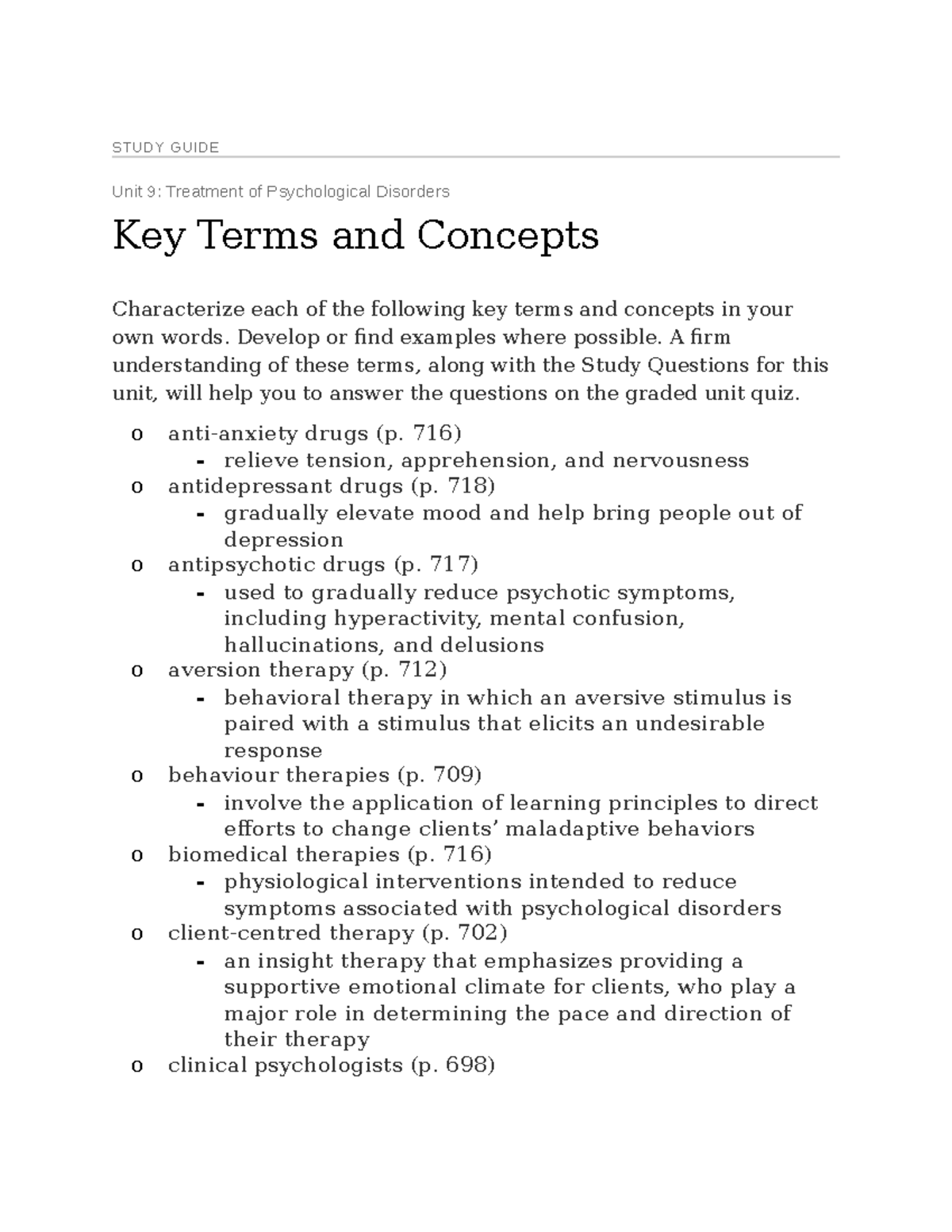 STUDY GUIDE

Unit 9: Treatment of Psychological Disorders

Key Terms and Concepts

Characterize each of the following key terms and concepts in your own words. Develop or find examples where possible. A firm understanding of these terms, along with the Study Questions for this unit, will help you to answer the questions on the graded unit quiz.

o anti-anxiety drugs (p. 716)
- relieve tension, apprehension, and nervousness
o antidepressant drugs (p. 718)
- gradually elevate mood and help bring people out of depression
o antipsychotic drugs (p. 717)
- used to gradually reduce psychotic symptoms, including hyperactivity, mental confusion, hallucinations, and delusions
o aversion therapy (p. 712)
- behavioral therapy in which an aversive stimulus is paired with a stimulus that elicits an undesirable response
o behaviour therapies (p. 709)
- involve the application of learning principles to direct efforts to change clients' maladaptive behaviors
o biomedical therapies (p. 716)
- physiological interventions intended to reduce symptoms associated with psychological disorders
o client-centred therapy (p. 702)
- an insight therapy that emphasizes providing a supportive emotional climate for clients, who play a major role in determining the pace and direction of their therapy
o clinical psychologists (p. 698)